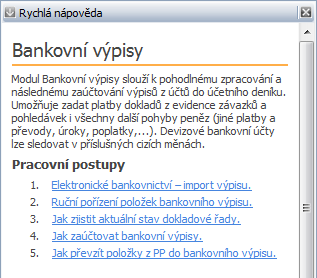 Rychlá nápověda

Bankovní výpisy

Modul Bankovní výpisy slouží k pohodlnému zpracování a následnému zaúčtování výpisů z účtů do účetního deníku. Umožňuje zadat platby dokladů z evidence závazků a pohledávek i všechny další pohyby peněz (jiné platby a převody, úroky, poplatky,...). Devizové bankovní účty lze sledovat v příslušných cizích měnách.

Pracovní postupy

1. Elektronické bankovnictví – import výpisu.
2. Ruční pořízení položek bankovního výpisu.
3. Jak zjistit aktuální stav dokladové řady.
4. Jak zaúčtovat bankovní výpisy.
5. Jak převzít položky z PP do bankovního výpisu.